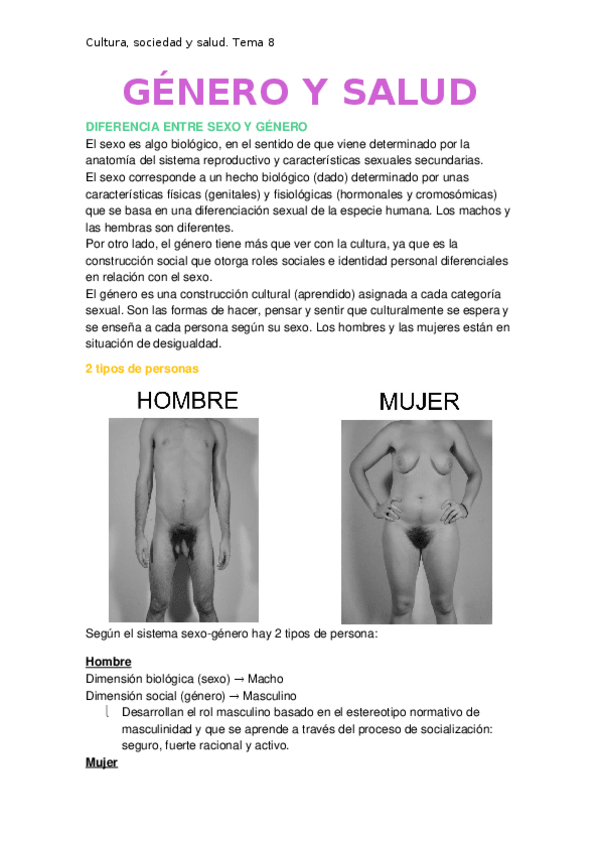 Cultura, sociedad y salud. Tema 8

GÉNERO Y SALUD

DIFERENCIA ENTRE SEXO Y GÉNERO

El sexo es algo biológico, en el sentido de que viene determinado por la anatomía del sistema reproductivo y características sexuales secundarias.
El sexo corresponde a un hecho biológico (dado) determinado por unas características físicas (genitales) y fisiológicas (hormonales y cromosómicas) que se basa en una diferenciación sexual de la especie humana. Los machos y las hembras son diferentes.
Por otro lado, el género tiene más que ver con la cultura, ya que es la construcción social que otorga roles sociales e identidad personal diferenciales en relación con el sexo.
El género es una construcción cultural (aprendido) asignada a cada categoría sexual. Son las formas de hacer, pensar y sentir que culturalmente se espera y se enseña a cada persona según su sexo. Los hombres y las mujeres están en situación de desigualdad.

2 tipos de personas

HOMBRE

MUJER

Según el sistema sexo-género hay 2 tipos de persona:

Hombre
Dimensión biológica (sexo) → Macho
Dimensión social (género) → Masculino
Desarrollan el rol masculino basado en el estereotipo normativo de masculinidad y que se aprende a través del proceso de socialización: seguro, fuerte racional y activo.

Mujer